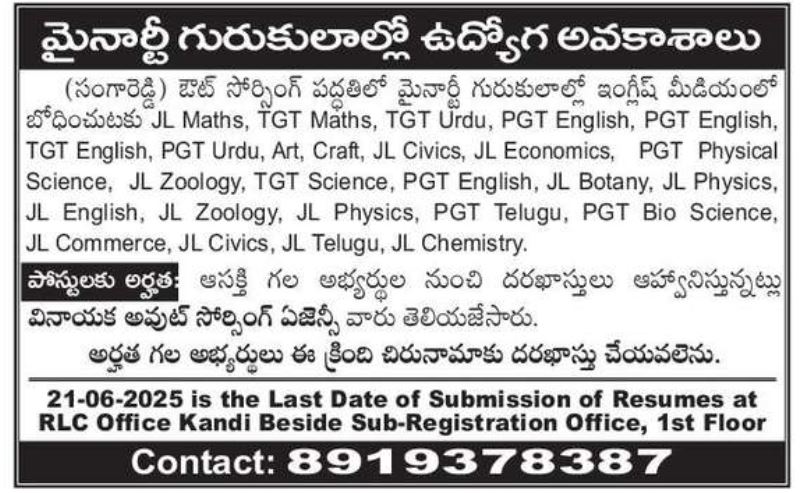 మైనార్టీ గురుకులాల్లో ఉద్యోగ అవకాశాలు

(సంగారెడ్డి) ఔట్ సోర్సింగ్ పద్ధతిలో మైనార్టీ గురుకులాల్లో ఇంగ్లీష్ మీడియంలో బోధించుటకు JL Maths, TGT Maths, TGT Urdu, PGT English, PGT English, TGT English, PGT Urdu, Art, Craft, JL Civics, JL Economics, PGT Physical Science, JL Zoology, TGT Science, PGT English, JL Botany, JL Physics, JL English, JL Zoology, JL Physics, PGT Telugu, PGT Bio Science, JL Commerce, JL Civics, JL Telugu, JL Chemistry.

పోస్టులకు అర్హత: ఆసక్తి గల అభ్యర్థుల నుంచి దరఖాస్తులు ఆహ్వానిస్తున్నట్లు వినాయక అవుట్ సోర్సింగ్ ఏజెన్సీ వారు తెలియజేసారు.

అర్హత గల అభ్యర్థులు ఈ క్రింది చిరునామాకు దరఖాస్తు చేయవలెను.

21-06-2025 is the Last Date of Submission of Resumes at RLC Office Kandi Beside Sub-Registration Office, 1st Floor

Contact: 8919378387